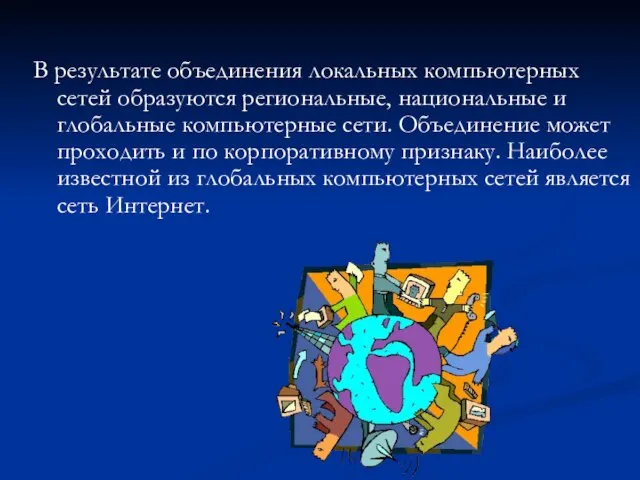 В результате объединения локальных компьютерных сетей образуются региональные, национальные и глобальные компьютерные сети. Объединение может проходить и по корпоративному признаку. Наиболее известной из глобальных компьютерных сетей является сеть Интернет.